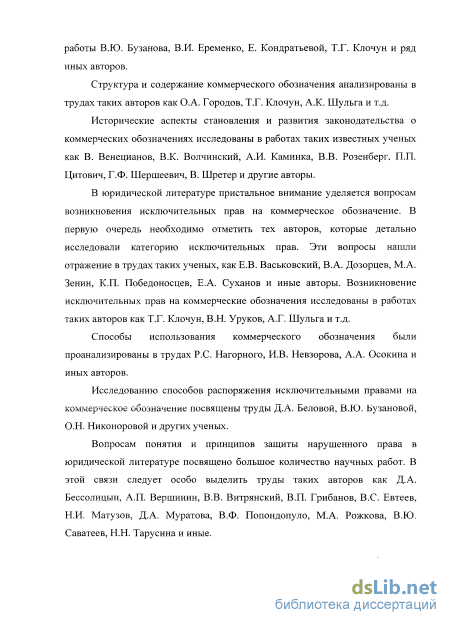 работы В.Ю. Бузанова, В.И. Еременко, Е. Кондратьевой, Т.Г. Клочун и ряд иных авторов.

Структура и содержание коммерческого обозначения анализированы в трудах таких авторов как О.А. Городов, Т.Г. Клочун, А.К. Шульга и т.д.

Исторические аспекты становления и развития законодательства о коммерческих обозначениях исследованы в работах таких известных ученых как В. Венецианов, В.К. Волчинский, А.И. Каминка, В.В. Розенберг, П.П. Цитович, Г.Ф. Шершеевич, В. Шретер и другие авторы.

В юридической литературе пристальное внимание уделяется вопросам возникновения исключительных прав на коммерческое обозначение. В первую очередь необходимо отметить тех авторов, которые детально исследовали категорию исключительных прав. Эти вопросы нашли отражение в трудах таких ученых, как Е.В. Васьковский, В.А. Дозорцев, М.А. Зенин, К.П. Победоносцев, Е.А. Суханов и иные авторы. Возникновение исключительных прав на коммерческие обозначения исследованы в работах таких авторов как Т.Г. Клочун, В.Н. Уруков, А.Г. Шульга и т.д.

Способы использования коммерческого обозначения были проанализированы в трудах Р.С. Нагорного, И.В. Невзорова, А.А. Осокина и иных авторов.

Исследованию способов распоряжения исключительными правами на коммерческое обозначение посвящены труды Д.А. Беловой, В.Ю. Бузановой, О.Н. Никоноровой и других ученых.

Вопросам понятия и принципов защиты нарушенного права в юридической литературе посвящено большое количество научных работ. В этой связи следует особо выделить труды таких авторов как Д.А. Бессолицын, А.П. Вершинин, В.В. Витрянский, В.П. Грибанов, В.С. Евтеев, Н.И. Матузов, Д.А. Муратова, В.Ф. Попондопуло, М.А. Рожкова, В.Ю. Саватеев, Н.Н. Тарусина и иные.

dsLib.net
библиотека диссертаций